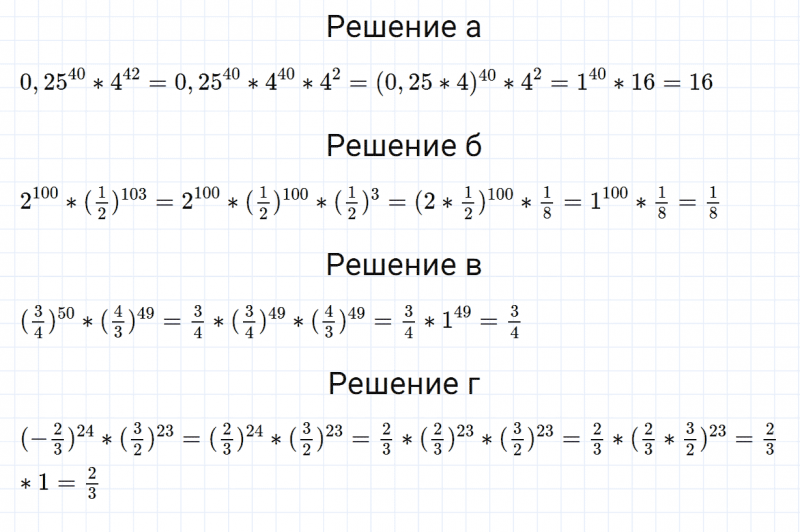 Решение а

$0,25^{40} * 4^{42} = 0,25^{40} * 4^{40} * 4^2 = (0,25 * 4)^{40} * 4^2 = 1^{40} * 16 = 16$

Решение б

$2^{100} * (\frac{1}{2})^{103} = 2^{100} * (\frac{1}{2})^{100} * (\frac{1}{2})^3 = (2 * \frac{1}{2})^{100} * \frac{1}{8} = 1^{100} * \frac{1}{8} = \frac{1}{8}$

Решение в

$(\frac{3}{4})^{50} * (\frac{4}{3})^{49} = \frac{3}{4} * (\frac{3}{4})^{49} * (\frac{4}{3})^{49} = \frac{3}{4} * 1^{49} = \frac{3}{4}$

Решение г

$(-\frac{2}{3})^{24} * (\frac{3}{2})^{23} = (\frac{2}{3})^{24} * (\frac{3}{2})^{23} = \frac{2}{3} * (\frac{2}{3})^{23} * (\frac{3}{2})^{23} = \frac{2}{3} * (\frac{2}{3} * \frac{3}{2})^{23} = \frac{2}{3} * 1 = \frac{2}{3}$